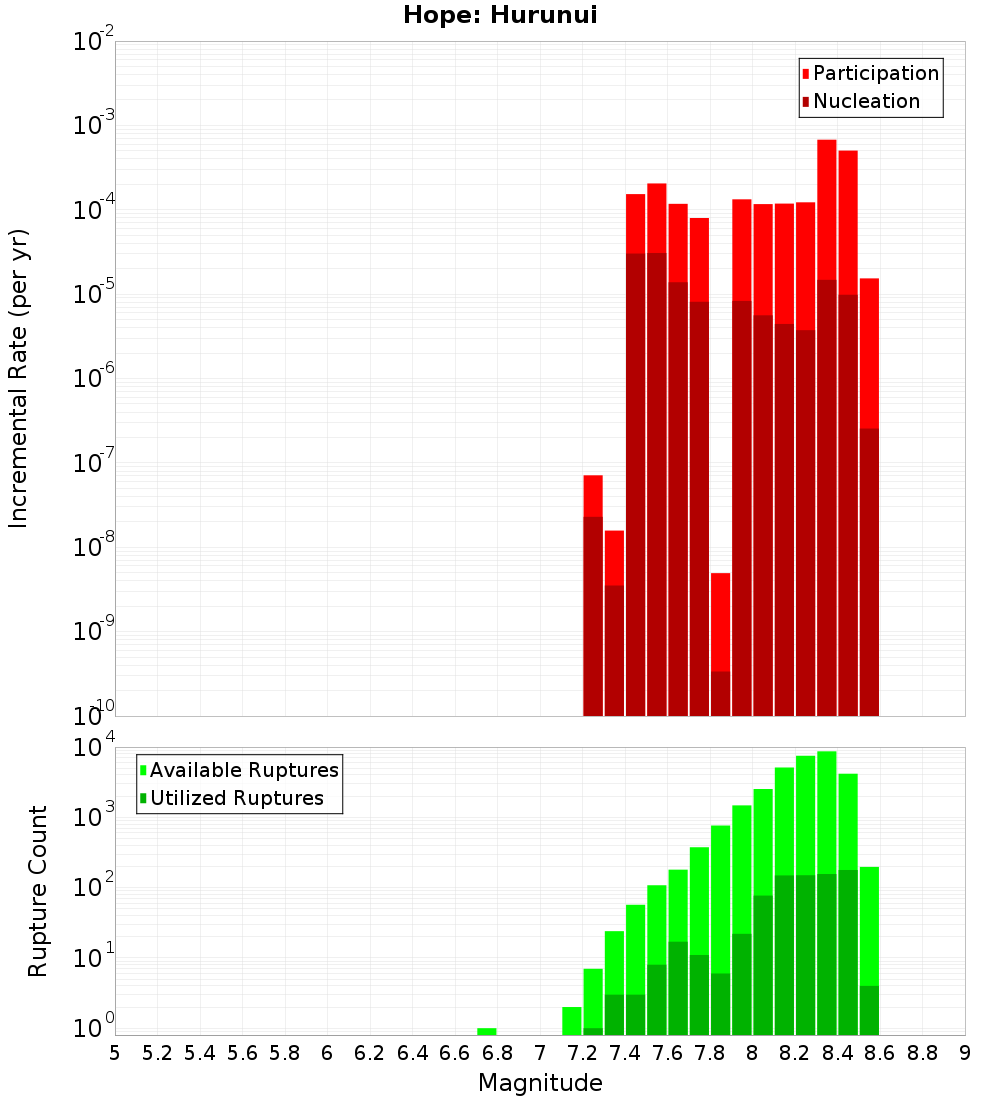 Hope: Hurunui

Participation
Nucleation

Incremental Rate (per yr)

$10^{-2}$
$10^{-3}$
$10^{-4}$
$10^{-5}$
$10^{-6}$
$10^{-7}$
$10^{-8}$
$10^{-9}$
$10^{-10}$

Available Ruptures
Utilized Ruptures

Rupture Count

$10^{4}$
$10^{3}$
$10^{2}$
$10^{1}$
$10^{0}$

5 5.2 5.4 5.6 5.8 6 6.2 6.4 6.6 6.8 7 7.2 7.4 7.6 7.8 8 8.2 8.4 8.6 8.8 9

Magnitude